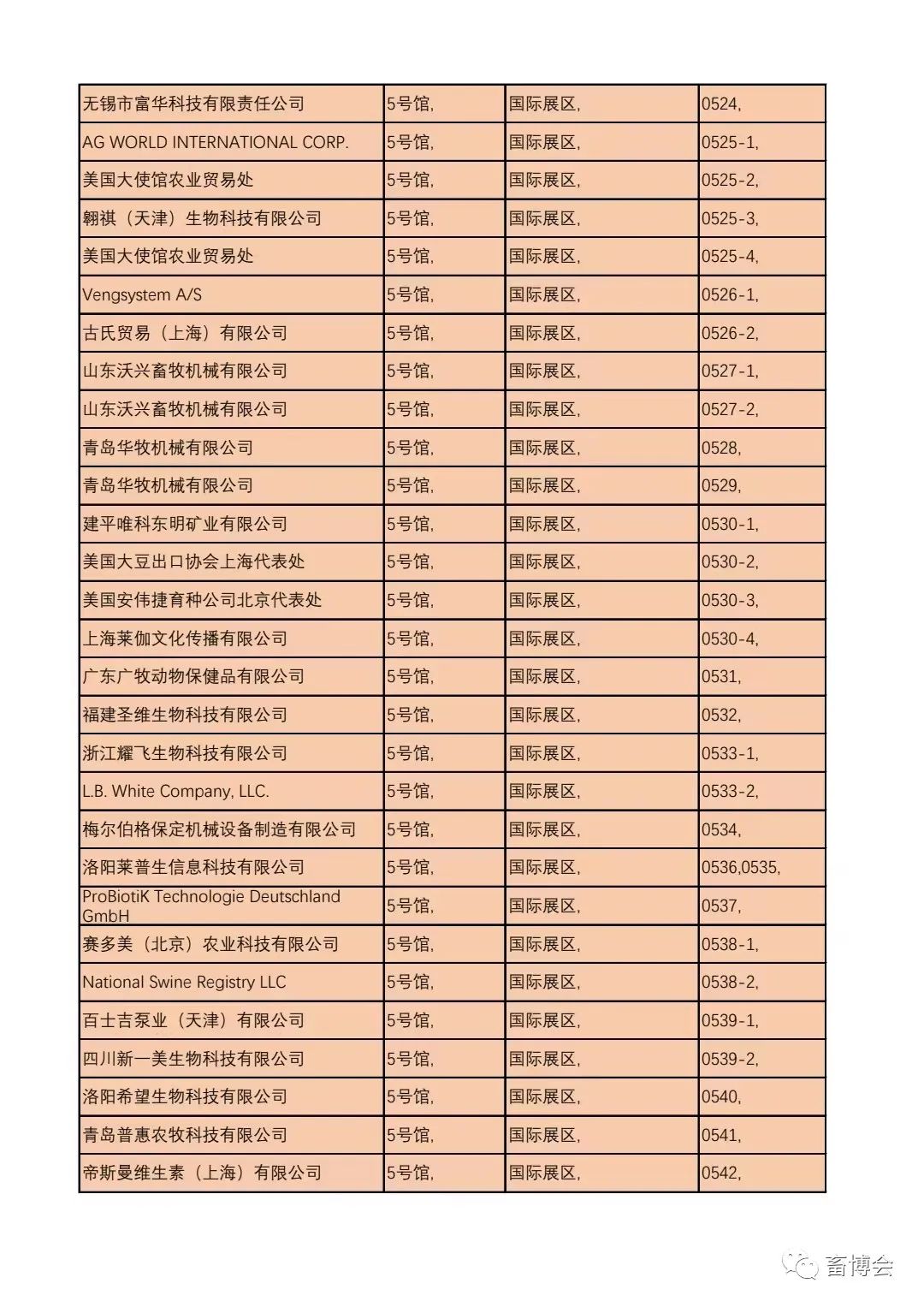 | | | | |
|---|---|---|---|
| 无锡市富华科技有限责任公司 | 5号馆, | 国际展区, | 0524, |
| AG WORLD INTERNATIONAL CORP. | 5号馆, | 国际展区, | 0525-1, |
| 美国大使馆农业贸易处 | 5号馆, | 国际展区, | 0525-2, |
| 翱祺（天津）生物科技有限公司 | 5号馆, | 国际展区, | 0525-3, |
| 美国大使馆农业贸易处 | 5号馆, | 国际展区, | 0525-4, |
| Vengsystem A/S | 5号馆, | 国际展区, | 0526-1, |
| 古氏贸易（上海）有限公司 | 5号馆, | 国际展区, | 0526-2, |
| 山东沃兴畜牧机械有限公司 | 5号馆, | 国际展区, | 0527-1, |
| 山东沃兴畜牧机械有限公司 | 5号馆, | 国际展区, | 0527-2, |
| 青岛华牧机械有限公司 | 5号馆, | 国际展区, | 0528, |
| 青岛华牧机械有限公司 | 5号馆, | 国际展区, | 0529, |
| 建平唯科东明矿业有限公司 | 5号馆, | 国际展区, | 0530-1, |
| 美国大豆出口协会上海代表处 | 5号馆, | 国际展区, | 0530-2, |
| 美国安伟捷育种公司北京代表处 | 5号馆, | 国际展区, | 0530-3, |
| 上海莱伽文化传播有限公司 | 5号馆, | 国际展区, | 0530-4, |
| 广东广牧动物保健品有限公司 | 5号馆, | 国际展区, | 0531, |
| 福建圣维生物科技有限公司 | 5号馆, | 国际展区, | 0532, |
| 浙江耀飞生物科技有限公司 | 5号馆, | 国际展区, | 0533-1, |
| L.B. White Company, LLC. | 5号馆, | 国际展区, | 0533-2, |
| 梅尔伯格保定机械设备制造有限公司 | 5号馆, | 国际展区, | 0534, |
| 洛阳莱普生信息科技有限公司 | 5号馆, | 国际展区, | 0536,0535, |
| ProBiotiK Technologie Deutschland GmbH | 5号馆, | 国际展区, | 0537, |
| 赛多美（北京）农业科技有限公司 | 5号馆, | 国际展区, | 0538-1, |
| National Swine Registry LLC | 5号馆, | 国际展区, | 0538-2, |
| 百士吉泵业（天津）有限公司 | 5号馆, | 国际展区, | 0539-1, |
| 四川新一美生物科技有限公司 | 5号馆, | 国际展区, | 0539-2, |
| 洛阳希望生物科技有限公司 | 5号馆, | 国际展区, | 0540, |
| 青岛普惠农牧科技有限公司 | 5号馆, | 国际展区, | 0541, |
| 帝斯曼维生素（上海）有限公司 | 5号馆, | 国际展区, | 0542, |

畜博会